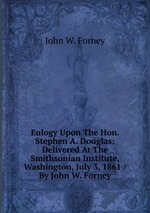 John W. Forney

Eulogy Upon The Hon. Stephen A. Douglas: Delivered At The Smithsonian Institute, Washington, July 3, 1861 / By John W. Forney